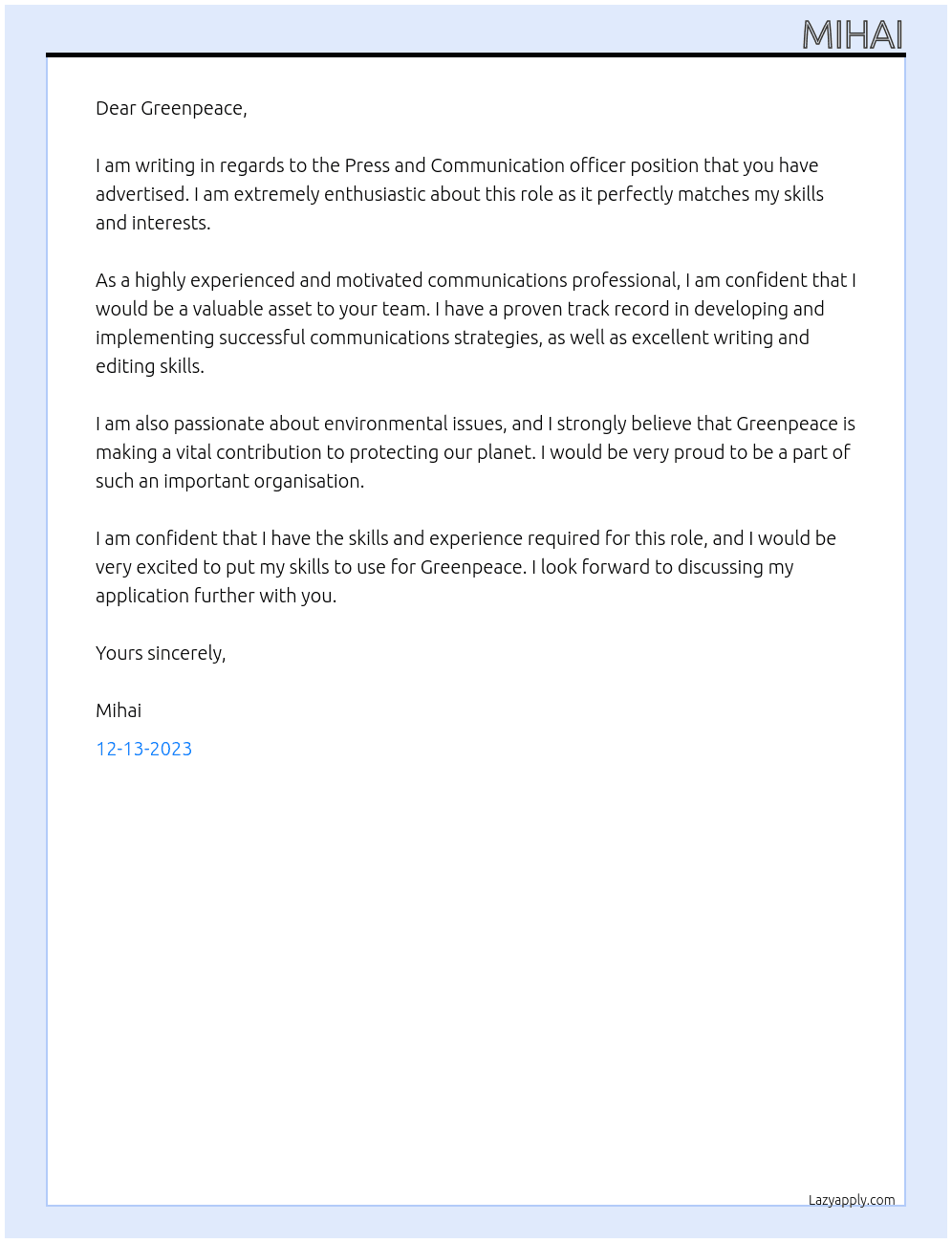 MIHAI

Dear Greenpeace,

I am writing in regards to the Press and Communication officer position that you have advertised. I am extremely enthusiastic about this role as it perfectly matches my skills and interests.

As a highly experienced and motivated communications professional, I am confident that I would be a valuable asset to your team. I have a proven track record in developing and implementing successful communications strategies, as well as excellent writing and editing skills.

I am also passionate about environmental issues, and I strongly believe that Greenpeace is making a vital contribution to protecting our planet. I would be very proud to be a part of such an important organisation.

I am confident that I have the skills and experience required for this role, and I would be very excited to put my skills to use for Greenpeace. I look forward to discussing my application further with you.

Yours sincerely,

Mihai

12-13-2023

Lazyapply.com